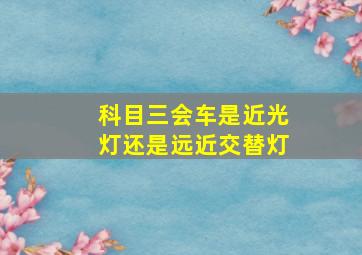 科目三会车是近光灯还是远近交替灯